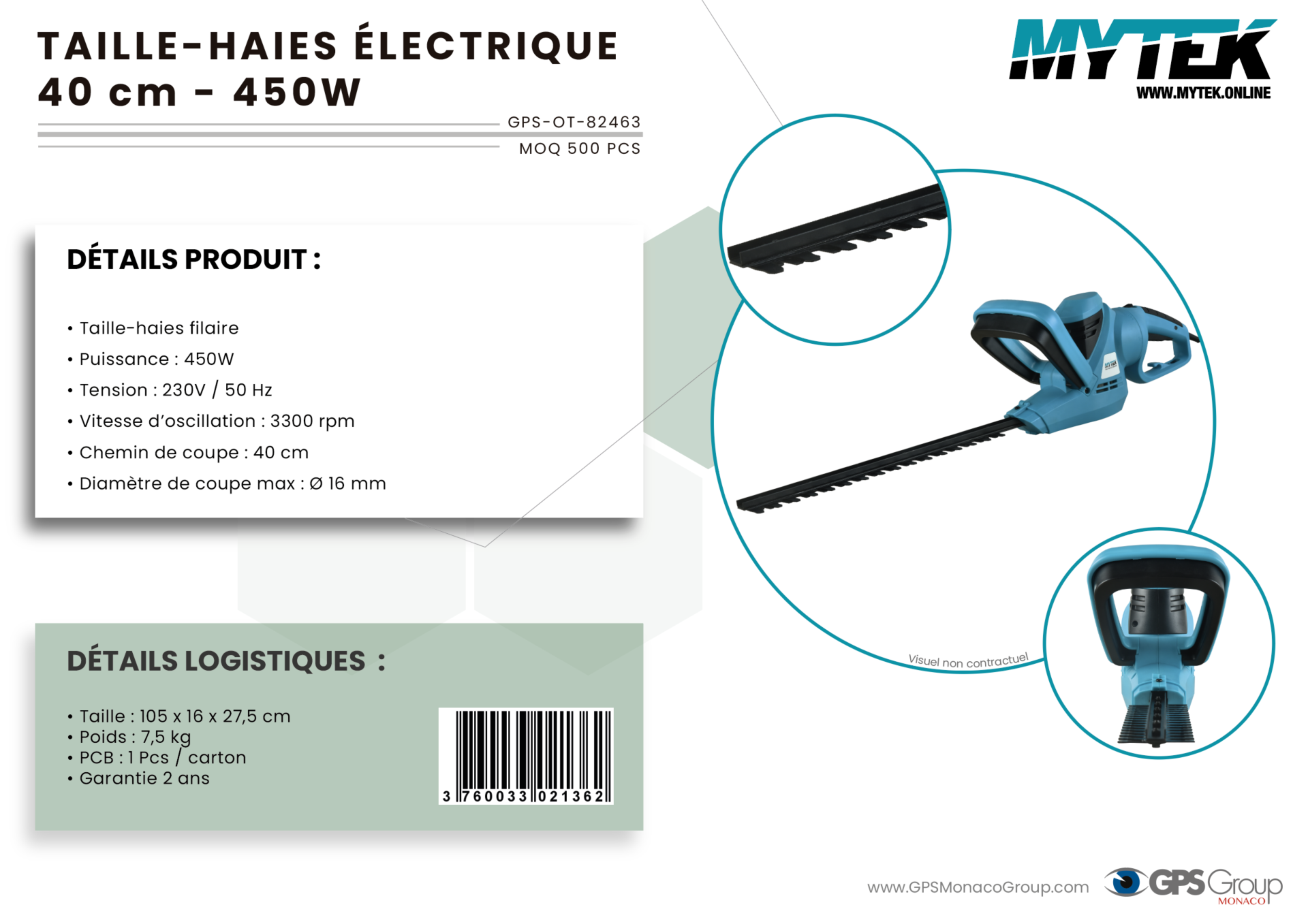 TAILLE-HAIES ÉLECTRIQUE
40 cm - 450W

GPS-OT-82463
MOQ 500 PCS

MYTEK
WWW.MYTEK.ONLINE

DÉTAILS PRODUIT :

• Taille-haies filaire
• Puissance : 450W
• Tension : 230V / 50 Hz
• Vitesse d'oscillation : 3300 rpm
• Chemin de coupe : 40 cm
• Diamètre de coupe max : Ø 16 mm

MYTEK

Visuel non contractuel

DÉTAILS LOGISTIQUES :

• Taille : 105 x 16 x 27,5 cm
• Poids : 7,5 kg
• PCB : 1 Pcs / carton
• Garantie 2 ans

3 760033 021362

www.GPSMonacoGroup.com GPS Group MONACO